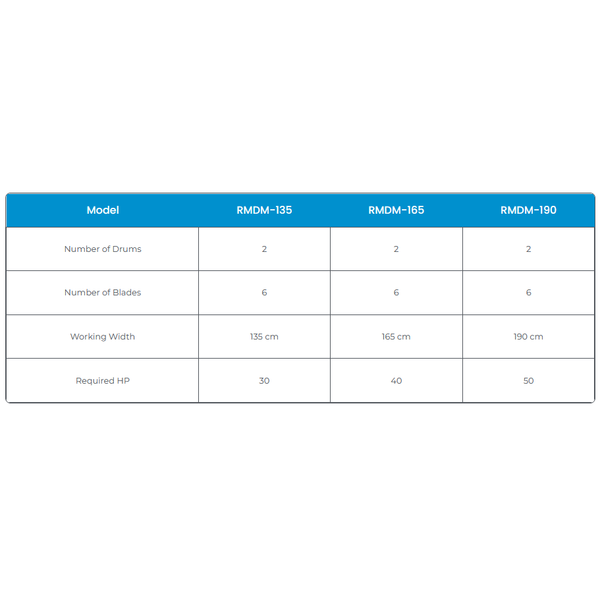 | Model | RMDM-135 | RMDM-165 | RMDM-190 |
|---|---|---|---|
| Number of Drums | 2 | 2 | 2 |
| Number of Blades | 6 | 6 | 6 |
| Working Width | 135 cm | 165 cm | 190 cm |
| Required HP | 30 | 40 | 50 |